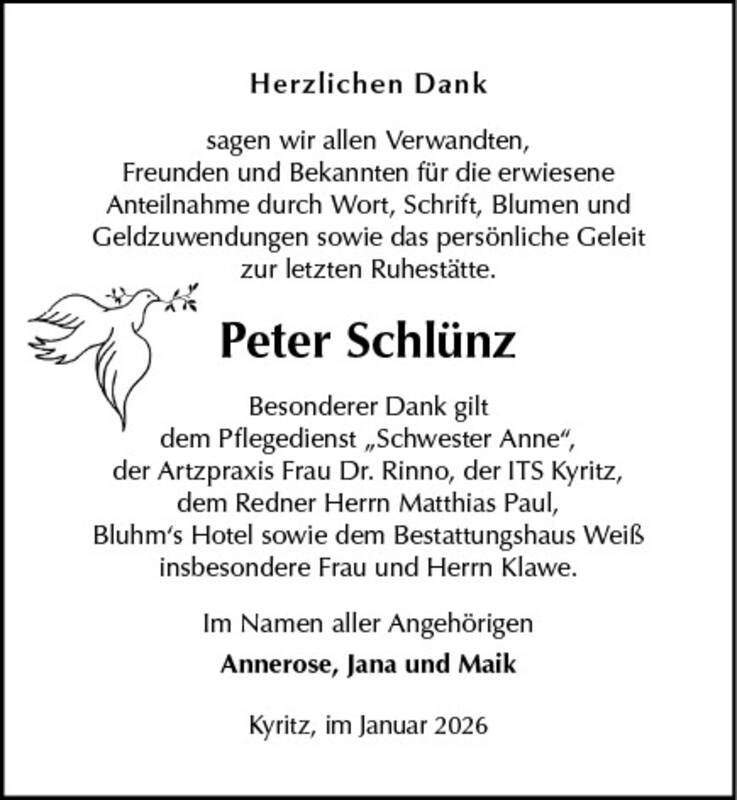 Herzlichen Dank

sagen wir allen Verwandten, Freunden und Bekannten für die erwiesene Anteilnahme durch Wort, Schrift, Blumen und Geldzuwendungen sowie das persönliche Geleit zur letzten Ruhestätte.

Peter Schlünz

Besonderer Dank gilt dem Pflegedienst „Schwester Anne“, der Artzpraxis Frau Dr. Rinno, der ITS Kyritz, dem Redner Herrn Matthias Paul, Bluhm‘s Hotel sowie dem Bestattungshaus Weiß insbesondere Frau und Herrn Klawe.

Im Namen aller Angehörigen

Annerose, Jana und Maik

Kyritz, im Januar 2026